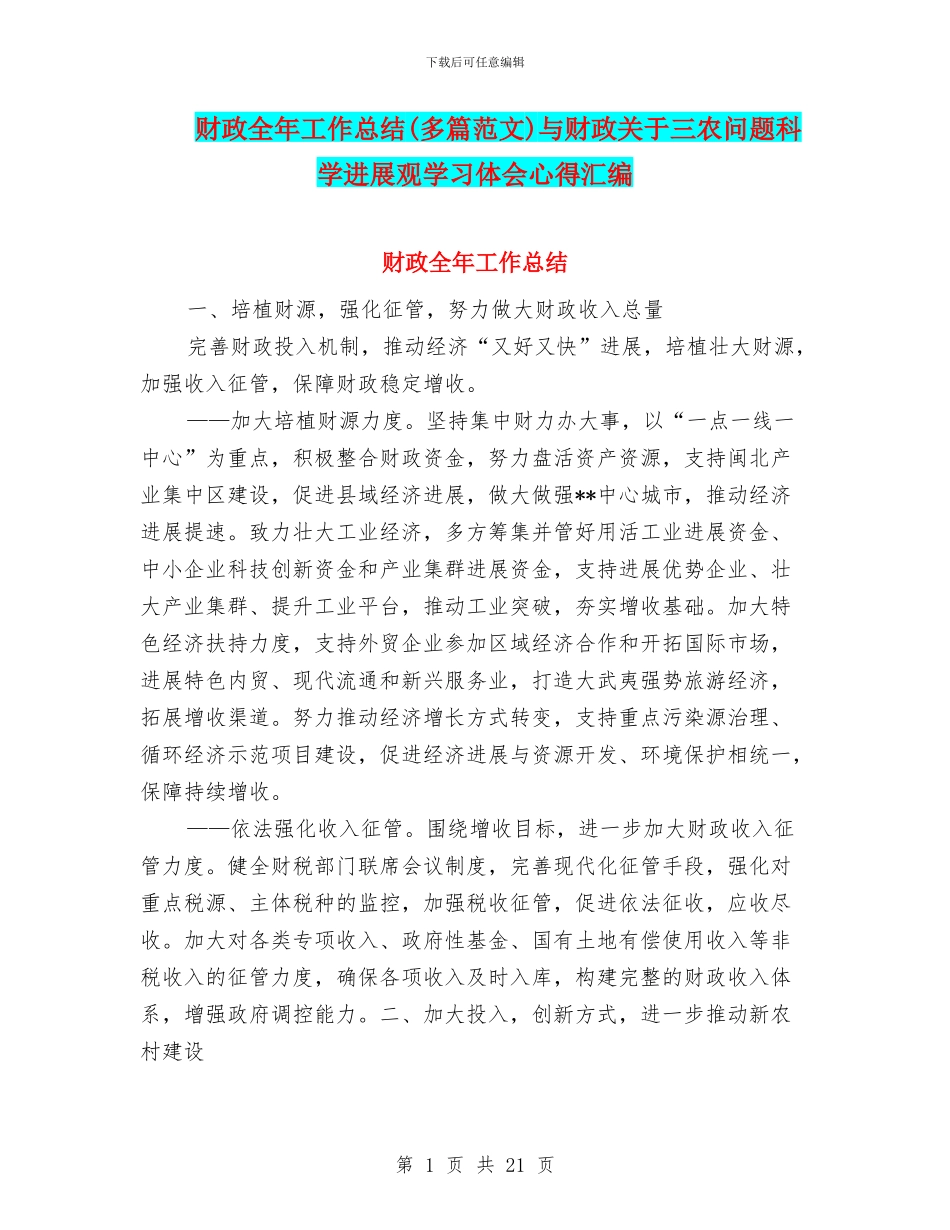 下载后可任意编辑

财政全年工作总结(多篇范文)与财政关于三农问题科学进展观学习体会心得汇编

财政全年工作总结

一、培植财源，强化征管，努力做大财政收入总量

完善财政投入机制，推动经济“又好又快”进展，培植壮大财源，加强收入征管，保障财政稳定增收。

——加大培植财源力度。坚持集中财力办大事，以“一点一线一中心”为重点，积极整合财政资金，努力盘活资产资源，支持闽北产业集中区建设，促进县域经济进展，做大做强**中心城市，推动经济进展提速。致力壮大工业经济，多方筹集并管好用活工业进展资金、中小企业科技创新资金和产业集群进展资金，支持进展优势企业、壮大产业集群、提升工业平台，推动工业突破，夯实增收基础。加大特色经济扶持力度，支持外贸企业参加区域经济合作和开拓国际市场，进展特色内贸、现代流通和新兴服务业，打造大武夷强势旅游经济，拓展增收渠道。努力推动经济增长方式转变，支持重点污染源治理、循环经济示范项目建设，促进经济进展与资源开发、环境保护相统一，保障持续增收。

——依法强化收入征管。围绕增收目标，进一步加大财政收入征管力度。健全财税部门联席会议制度，完善现代化征管手段，强化对重点税源、主体税种的监控，加强税收征管，促进依法征收，应收尽收。加大对各类专项收入、政府性基金、国有土地有偿使用收入等非税收入的征管力度，确保各项收入及时入库，构建完整的财政收入体系，增强政府调控能力。二、加大投入，创新方式，进一步推动新农村建设

第 1 页 共 21 页